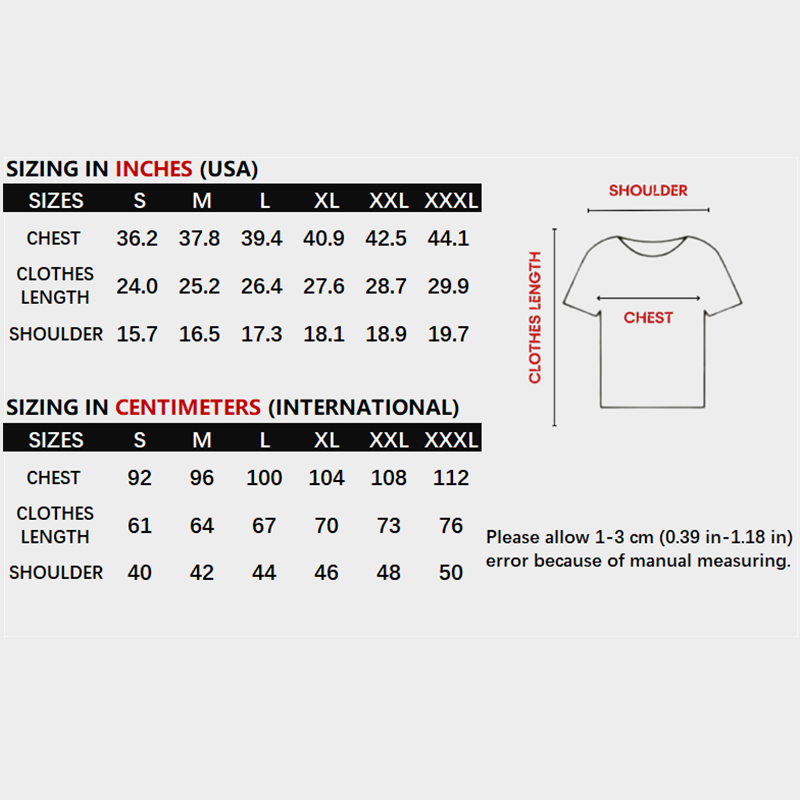 SIZING IN INCHES (USA)

| SIZES | S | M | L | XL | XXL | XXXL |
|---|---|---|---|---|---|---|
| CHEST | 36.2 | 37.8 | 39.4 | 40.9 | 42.5 | 44.1 |
| CLOTHES LENGTH | 24.0 | 25.2 | 26.4 | 27.6 | 28.7 | 29.9 |
| SHOULDER | 15.7 | 16.5 | 17.3 | 18.1 | 18.9 | 19.7 |

SIZING IN CENTIMETERS (INTERNATIONAL)

| SIZES | S | M | L | XL | XXL | XXXL |
|---|---|---|---|---|---|---|
| CHEST | 92 | 96 | 100 | 104 | 108 | 112 |
| CLOTHES LENGTH | 61 | 64 | 67 | 70 | 73 | 76 |
| SHOULDER | 40 | 42 | 44 | 46 | 48 | 50 |

SHOULDER
CLOTHES LENGTH
CHEST

Please allow 1-3 cm (0.39 in-1.18 in) error because of manual measuring.